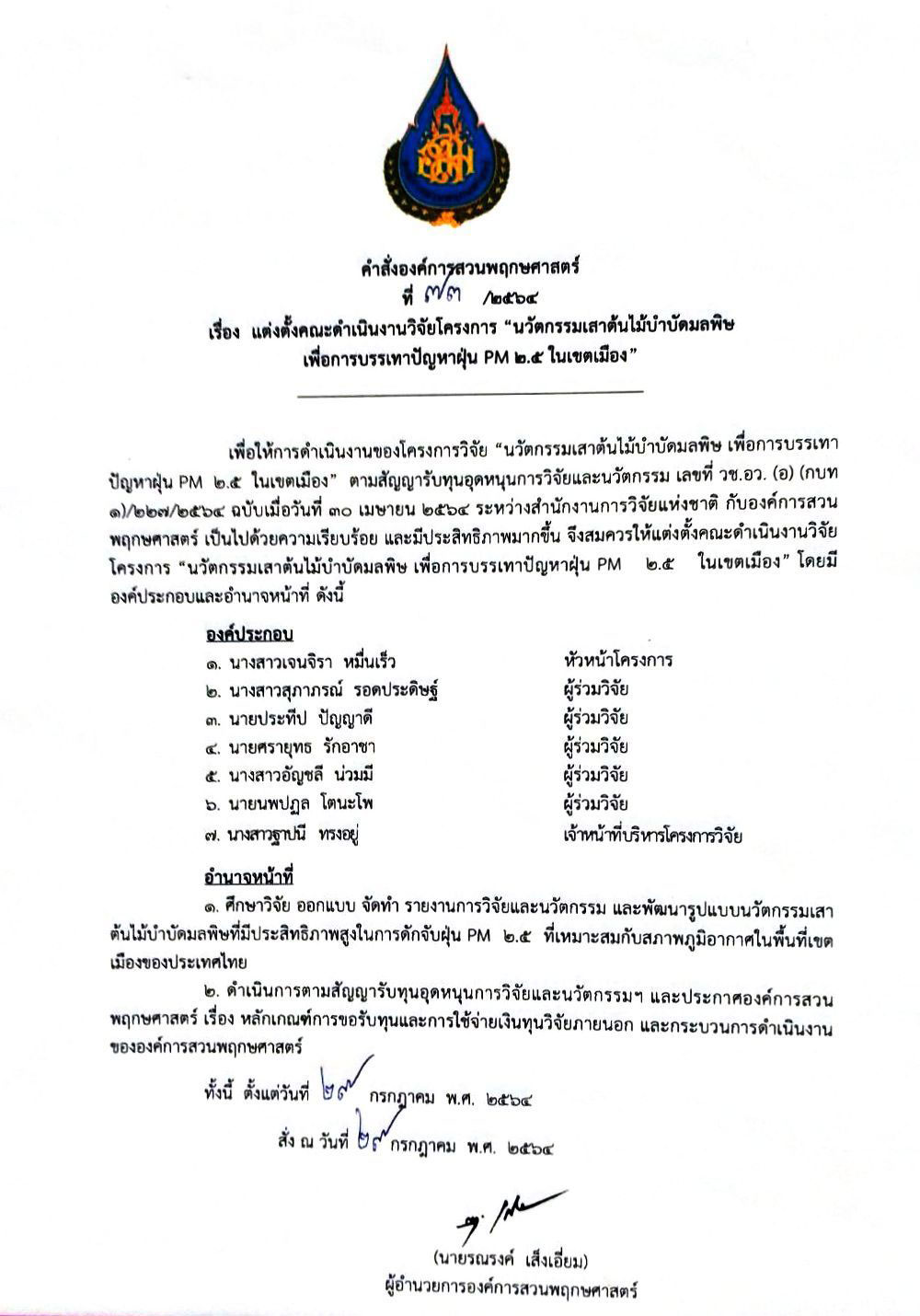 คำสั่งองค์การสวนพฤกษศาสตร์
ที่ ๗๓ /๒๕๖๔
เรื่อง แต่งตั้งคณะดำเนินงานวิจัยโครงการ "นวัตกรรมเสาต้นไม้บำบัดมลพิษ เพื่อการบรรเทาปัญหาฝุ่น PM ๒.๕ ในเขตเมือง"

เพื่อให้การดำเนินงานของโครงการวิจัย "นวัตกรรมเสาต้นไม้บำบัดมลพิษ เพื่อการบรรเทาปัญหาฝุ่น PM ๒.๕ ในเขตเมือง" ตามสัญญารับทุนอุดหนุนการวิจัยและนวัตกรรม เลขที่ วช.อว. (อ) (กบท ๑)/๒๒๗/๒๕๖๔ ฉบับเมื่อวันที่ ๓๐ เมษายน ๒๕๖๔ ระหว่างสำนักงานการวิจัยแห่งชาติ กับองค์การสวนพฤกษศาสตร์ เป็นไปด้วยความเรียบร้อย และมีประสิทธิภาพมากขึ้น จึงสมควรให้แต่งตั้งคณะดำเนินงานวิจัยโครงการ "นวัตกรรมเสาต้นไม้บำบัดมลพิษ เพื่อการบรรเทาปัญหาฝุ่น PM ๒.๕ ในเขตเมือง" โดยมีองค์ประกอบและอำนาจหน้าที่ ดังนี้

องค์ประกอบ
๑. นางสาวเจนจิรา หมื่นเร็ว หัวหน้าโครงการ
๒. นางสาวสุภาภรณ์ รอดประดิษฐ์ ผู้ร่วมวิจัย
๓. นายประทีป ปัญญาดี ผู้ร่วมวิจัย
๔. นายศรายุทธ รักอาชา ผู้ร่วมวิจัย
๕. นางสาวอัญชลี น่วมมี ผู้ร่วมวิจัย
๖. นายนพปฎล โตนะโพ ผู้ร่วมวิจัย
๗. นางสาวฐาปนี ทรงอยู่ เจ้าหน้าที่บริหารโครงการวิจัย

อำนาจหน้าที่
๑. ศึกษาวิจัย ออกแบบ จัดทำ รายงานการวิจัยและนวัตกรรม และพัฒนารูปแบบนวัตกรรมเสาต้นไม้บำบัดมลพิษที่มีประสิทธิภาพสูงในการดักจับฝุ่น PM ๒.๕ ที่เหมาะสมกับสภาพภูมิอากาศในพื้นที่เขตเมืองของประเทศไทย
๒. ดำเนินการตามสัญญารับทุนอุดหนุนการวิจัยและนวัตกรรมฯ และประกาศองค์การสวนพฤกษศาสตร์ เรื่อง หลักเกณฑ์การขอรับทุนและการใช้จ่ายเงินทุนวิจัยภายนอก และกระบวนการดำเนินงานขององค์การสวนพฤกษศาสตร์

ทั้งนี้ ตั้งแต่วันที่ ๒๙ กรกฎาคม พ.ศ. ๒๕๖๔

สั่ง ณ วันที่ ๒๙ กรกฎาคม พ.ศ. ๒๕๖๔

(นายรณรงค์ เส็งเอี่ยม)
ผู้อำนวยการองค์การสวนพฤกษศาสตร์